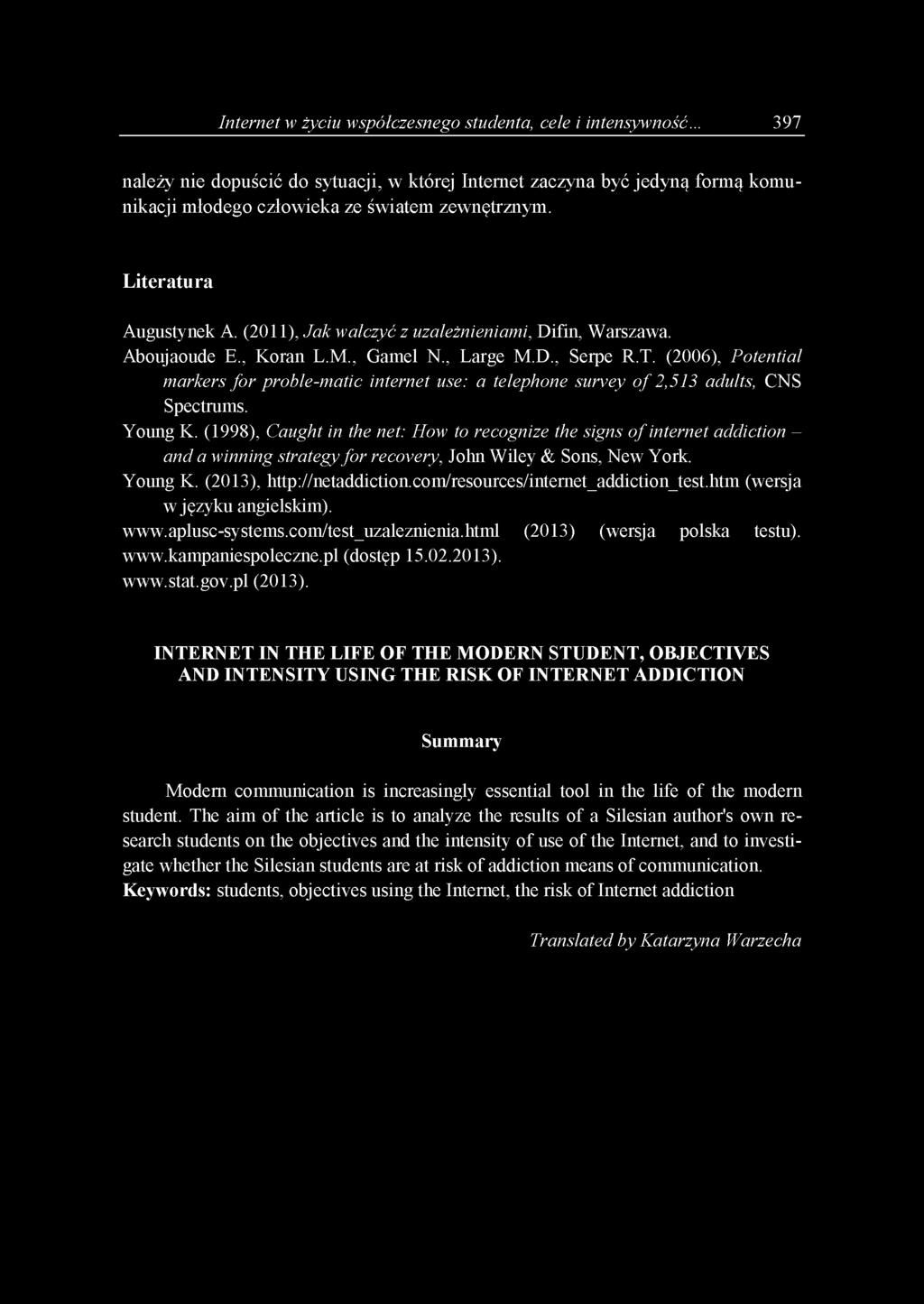 Internet w życiu współczesnego studenta, cele i intensywność... 397

należy nie dopuścić do sytuacji, w której Internet zaczyna być jedyną formą komunikacji młodego człowieka ze światem zewnętrznym.

Literatura

Augustynek A. (2011), Jak walczyć z uzależnieniami, Difin, Warszawa.
Aboujaoude E., Koran L.M., Gamel N., Large M.D., Serpe R.T. (2006), Potential markers for proble-matic internet use: a telephone survey of 2,513 adults, CNS Spectrums.
Young K. (1998), Caught in the net: How to recognize the signs of internet addiction – and a winning strategy for recovery, John Wiley & Sons, New York.
Young K. (2013), http://netaddiction.com/resources/internet_addiction_test.htm (wersja w języku angielskim).
www.aplusc-systems.com/test_uzaleznienia.html (2013) (wersja polska testu).
www.kampaniespoleczne.pl (dostęp 15.02.2013).
www.stat.gov.pl (2013).

INTERNET IN THE LIFE OF THE MODERN STUDENT, OBJECTIVES AND INTENSITY USING THE RISK OF INTERNET ADDICTION

Summary

Modern communication is increasingly essential tool in the life of the modern student. The aim of the article is to analyze the results of a Silesian author's own research students on the objectives and the intensity of use of the Internet, and to investigate whether the Silesian students are at risk of addiction means of communication.
Keywords: students, objectives using the Internet, the risk of Internet addiction

Translated by Katarzyna Warzecha